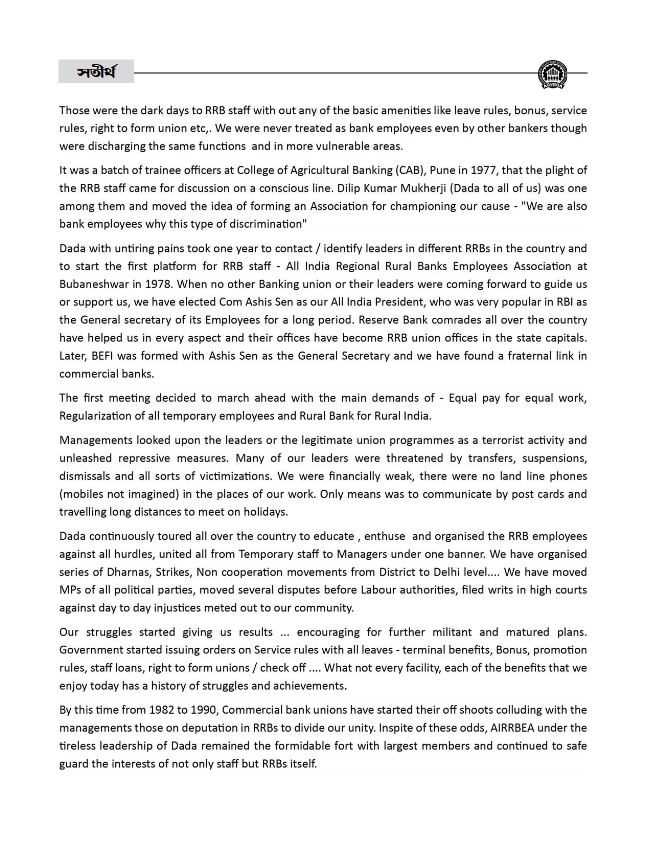 সতীর্থ

Those were the dark days to RRB staff with out any of the basic amenities like leave rules, bonus, service rules, right to form union etc,. We were never treated as bank employees even by other bankers though were discharging the same functions and in more vulnerable areas.

It was a batch of trainee officers at College of Agricultural Banking (CAB), Pune in 1977, that the plight of the RRB staff came for discussion on a conscious line. Dilip Kumar Mukherji (Dada to all of us) was one among them and moved the idea of forming an Association for championing our cause - "We are also bank employees why this type of discrimination"

Dada with untiring pains took one year to contact / identify leaders in different RRBs in the country and to start the first platform for RRB staff - All India Regional Rural Banks Employees Association at Bubaneshwar in 1978. When no other Banking union or their leaders were coming forward to guide us or support us, we have elected Com Ashis Sen as our All India President, who was very popular in RBI as the General secretary of its Employees for a long period. Reserve Bank comrades all over the country have helped us in every aspect and their offices have become RRB union offices in the state capitals. Later, BEFI was formed with Ashis Sen as the General Secretary and we have found a fraternal link in commercial banks.

The first meeting decided to march ahead with the main demands of - Equal pay for equal work, Regularization of all temporary employees and Rural Bank for Rural India.

Managements looked upon the leaders or the legitimate union programmes as a terrorist activity and unleashed repressive measures. Many of our leaders were threatened by transfers, suspensions, dismissals and all sorts of victimizations. We were financially weak, there were no land line phones (mobiles not imagined) in the places of our work. Only means was to communicate by post cards and travelling long distances to meet on holidays.

Dada continuously toured all over the country to educate , enthuse and organised the RRB employees against all hurdles, united all from Temporary staff to Managers under one banner. We have organised series of Dharnas, Strikes, Non cooperation movements from District to Delhi level.... We have moved MPs of all political parties, moved several disputes before Labour authorities, filed writs in high courts against day to day injustices meted out to our community.

Our struggles started giving us results ... encouraging for further militant and matured plans. Government started issuing orders on Service rules with all leaves - terminal benefits, Bonus, promotion rules, staff loans, right to form unions / check off .... What not every facility, each of the benefits that we enjoy today has a history of struggles and achievements.

By this time from 1982 to 1990, Commercial bank unions have started their off shoots colluding with the managements those on deputation in RRBs to divide our unity. Inspite of these odds, AIRRBEA under the tireless leadership of Dada remained the formidable fort with largest members and continued to safe guard the interests of not only staff but RRBs itself.